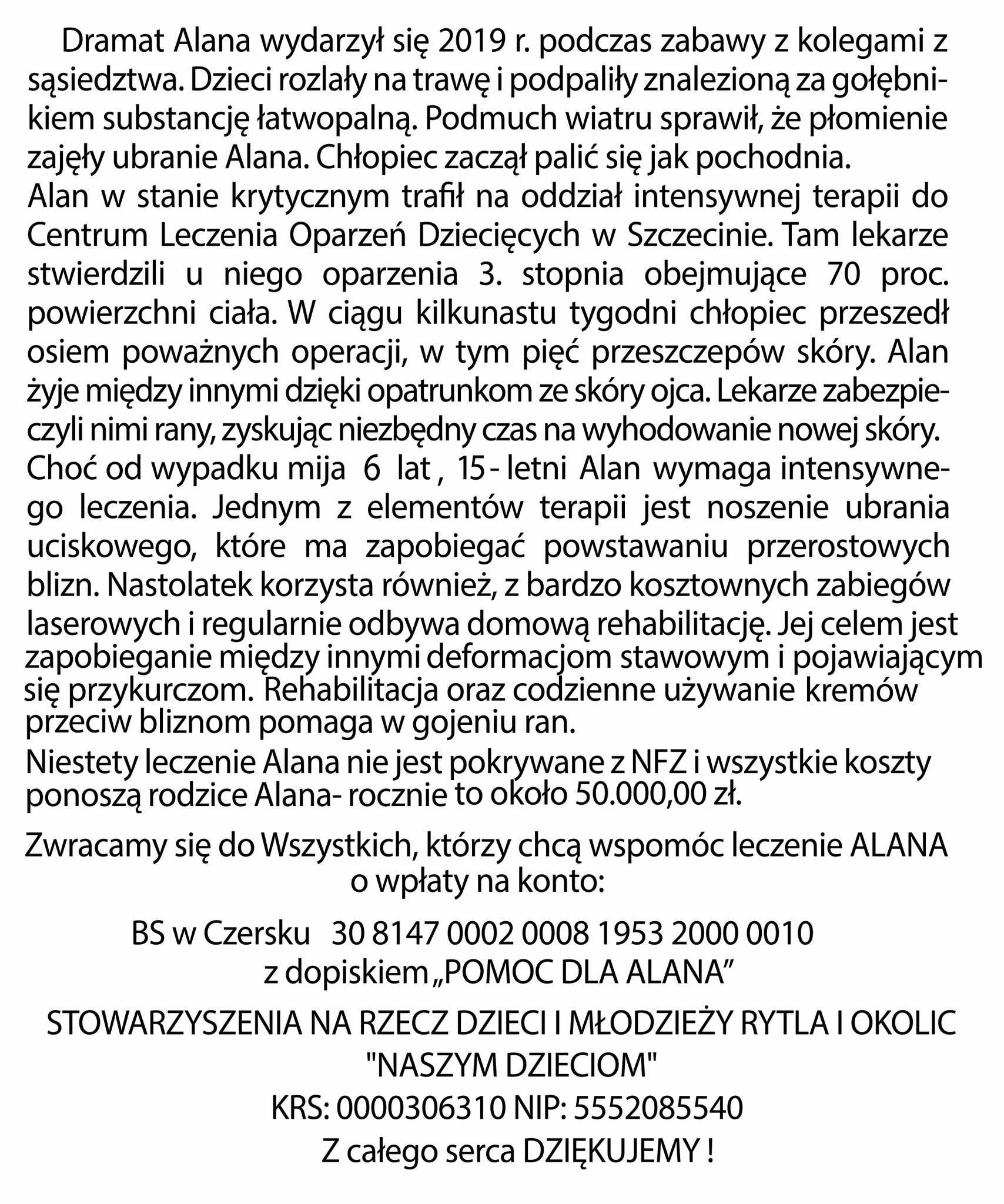 Dramat Alana wydarzył się 2019 r. podczas zabawy z kolegami z sąsiedztwa. Dzieci rozlały na trawę i podpaliły znalezioną za gołębnikiem substancję łatwopalną. Podmuch wiatru sprawił, że płomienie zajęły ubranie Alana. Chłopiec zaczął palić się jak pochodnia.
Alan w stanie krytycznym trafił na oddział intensywnej terapii do Centrum Leczenia Oparzeń Dziecięcych w Szczecinie. Tam lekarze stwierdzili u niego oparzenia 3. stopnia obejmujące 70 proc. powierzchni ciała. W ciągu kilkunastu tygodni chłopiec przeszedł osiem poważnych operacji, w tym pięć przeszczepów skóry. Alan żyje między innymi dzięki opatrunkom ze skóry ojca. Lekarze zabezpieczyli nimi rany, zyskując niezbędny czas na wyhodowanie nowej skóry. Choć od wypadku mija 6 lat , 15 - letni Alan wymaga intensywnego leczenia. Jednym z elementów terapii jest noszenie ubrania uciskowego, które ma zapobiegać powstawaniu przerostowych blizn. Nastolatek korzysta również, z bardzo kosztownych zabiegów laserowych i regularnie odbywa domową rehabilitację. Jej celem jest zapobieganie między innymi deformacjom stawowym i pojawiającym się przykurczom. Rehabilitacja oraz codzienne używanie kremów przeciw bliznom pomaga w gojeniu ran.
Niestety leczenie Alana nie jest pokrywane z NFZ i wszystkie koszty ponoszą rodzice Alana- rocznie to około 50.000,00 zł.

Zwracamy się do Wszystkich, którzy chcą wspomóc leczenie ALANA o wpłaty na konto:

BS w Czersku 30 8147 0002 0008 1953 2000 0010
z dopiskiem „POMOC DLA ALANA”

STOWARZYSZENIA NA RZECZ DZIECI I MŁODZIEŻY RYTLA I OKOLIC
"NASZYM DZIECIOM"
KRS: 0000306310 NIP: 5552085540
Z całego serca DZIĘKUJEMY !